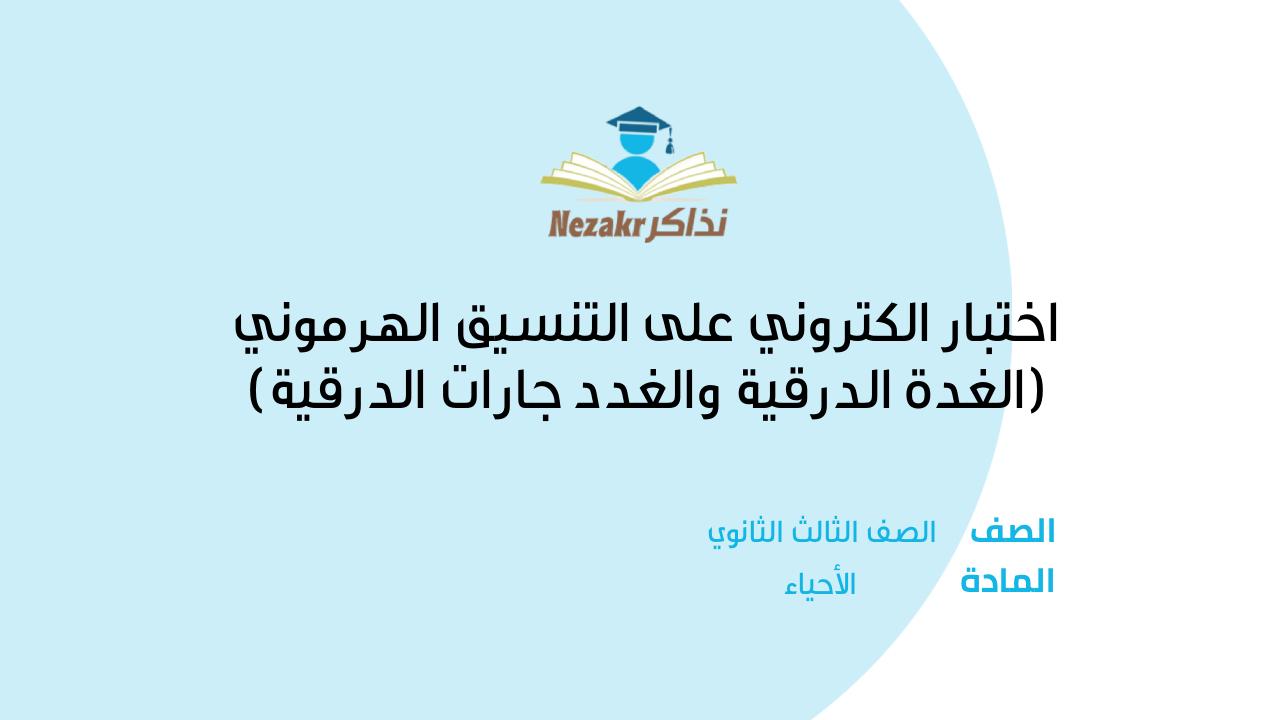 Nezakr نذاكر

اختبار الكتروني على التنسيق الهرموني (الغدة الدرقية والغدد جارات الدرقية)

الصف الصف الثالث الثانوي
المادة الأحياء